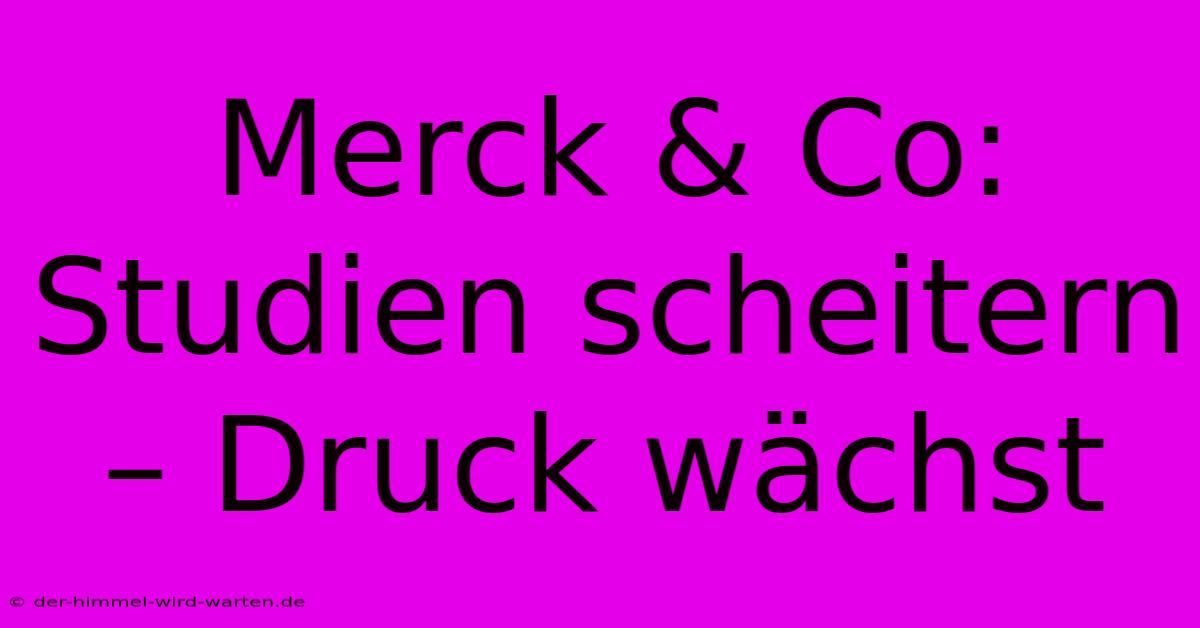 Merck & Co: Studien scheitern – Druck wächst

© der-himmel-wird-warten.de